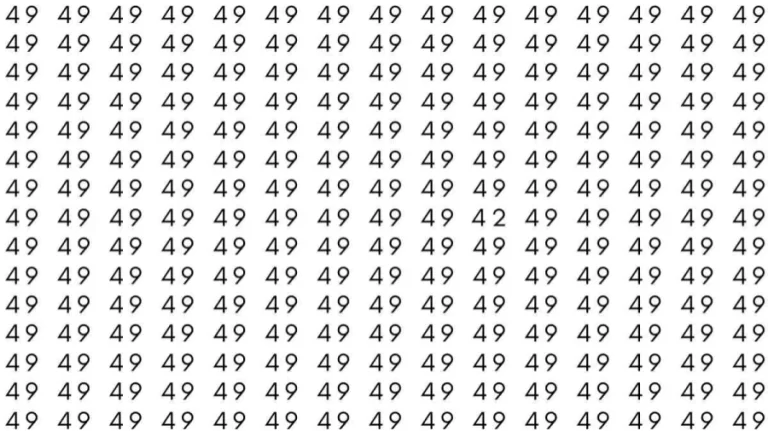 49 49 49 49 49 49 49 49 49 49 49 49 49 49 49
49 49 49 49 49 49 49 49 49 49 49 49 49 49 49
49 49 49 49 49 49 49 49 49 49 49 49 49 49 49
49 49 49 49 49 49 49 49 49 49 49 49 49 49 49
49 49 49 49 49 49 49 49 49 49 49 49 49 49 49
49 49 49 49 49 49 49 49 49 49 49 49 49 49 49
49 49 49 49 49 49 49 49 49 49 49 49 49 49 49
49 49 49 49 49 49 49 49 49 42 49 49 49 49 49
49 49 49 49 49 49 49 49 49 49 49 49 49 49 49
49 49 49 49 49 49 49 49 49 49 49 49 49 49 49
49 49 49 49 49 49 49 49 49 49 49 49 49 49 49
49 49 49 49 49 49 49 49 49 49 49 49 49 49 49
49 49 49 49 49 49 49 49 49 49 49 49 49 49 49
49 49 49 49 49 49 49 49 49 49 49 49 49 49 49
49 49 49 49 49 49 49 49 49 49 49 49 49 49 49